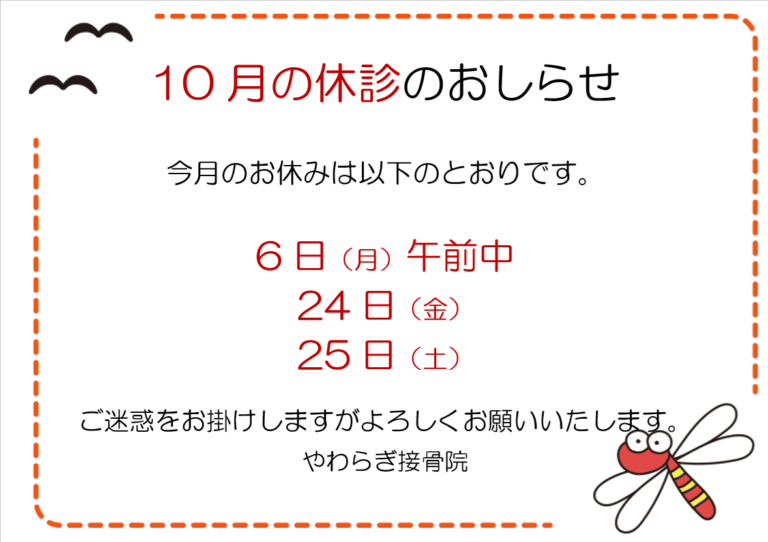 10月の休診のおしらせ

今月のお休みは以下のとおりです。

6日（月）午前中
24日（金）
25日（土）

ご迷惑をお掛けしますがよろしくお願いいたします。

やわらぎ接骨院